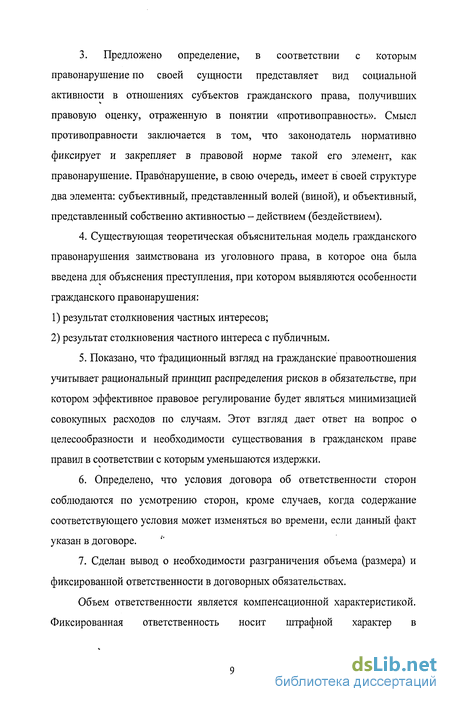 3. Предложено определение, в соответствии с которым правонарушение по своей сущности представляет вид социальной активности в отношениях субъектов гражданского права, получивших правовую оценку, отраженную в понятии «противоправность». Смысл противоправности заключается в том, что законодатель нормативно фиксирует и закрепляет в правовой норме такой его элемент, как правонарушение. Правонарушение, в свою очередь, имеет в своей структуре два элемента: субъективный, представленный волей (виной), и объективный, представленный собственно активностью – действием (бездействием).

4. Существующая теоретическая объяснительная модель гражданского правонарушения заимствована из уголовного права, в которое она была введена для объяснения преступления, при котором выявляются особенности гражданского правонарушения:

1) результат столкновения частных интересов;

2) результат столкновения частного интереса с публичным.

5. Показано, что традиционный взгляд на гражданские правоотношения учитывает рациональный принцип распределения рисков в обязательстве, при котором эффективное правовое регулирование будет являться минимизацией совокупных расходов по случаям. Этот взгляд дает ответ на вопрос о целесообразности и необходимости существования в гражданском праве правил в соответствии с которым уменьшаются издержки.

6. Определено, что условия договора об ответственности сторон соблюдаются по усмотрению сторон, кроме случаев, когда содержание соответствующего условия может изменяться во времени, если данный факт указан в договоре.

7. Сделан вывод о необходимости разграничения объема (размера) и фиксированной ответственности в договорных обязательствах.

Объем ответственности является компенсационной характеристикой. Фиксированная ответственность носит штрафной характер в

9

dsLib.net
библиотека диссертаций